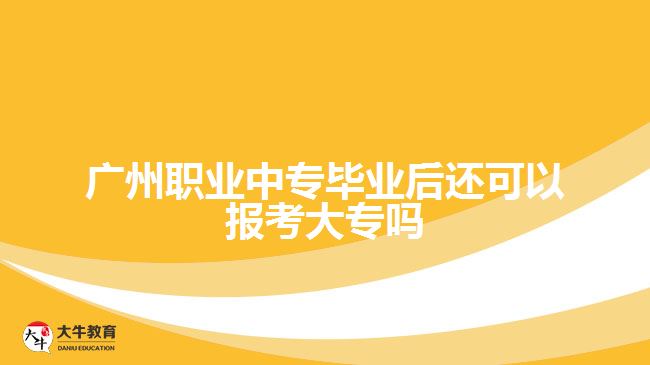 广州职业中专毕业后还可以报考大专吗

大牛
大牛教育
DANIU EDUCATION